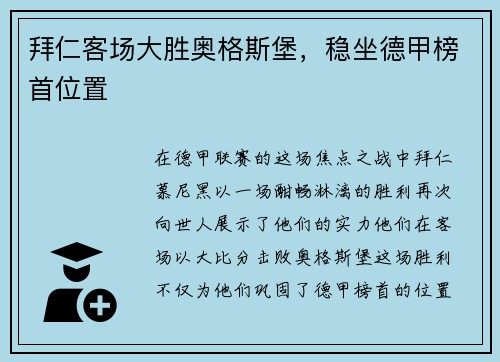 拜仁客场大胜奥格斯堡，稳坐德甲榜首位置

在德甲联赛的这场焦点之战中拜仁慕尼黑以一场酣畅淋漓的胜利再次向世人展示了他们的实力他们在客场以大比分击败奥格斯堡这场胜利不仅为他们巩固了德甲榜首的位置